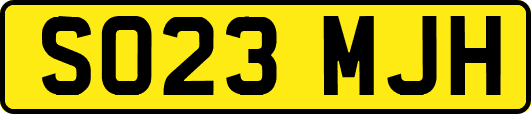 SO23 MJH